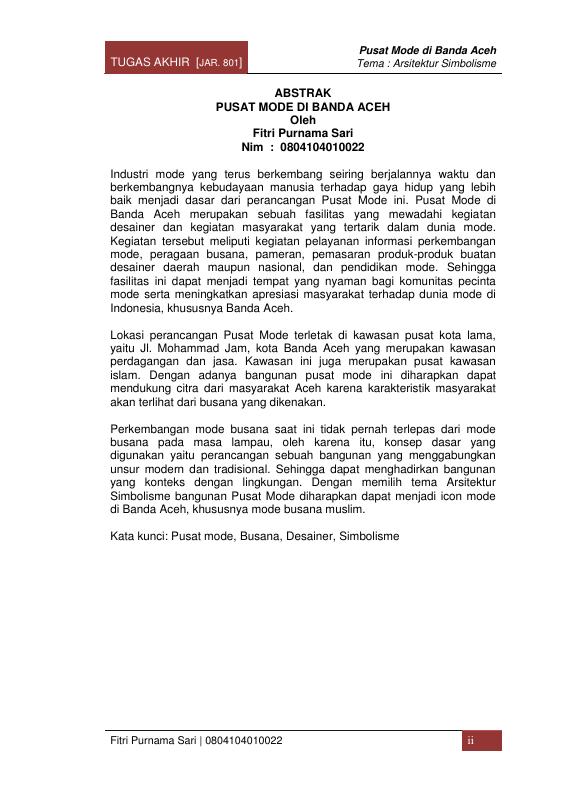 TUGAS AKHIR [JAR. 801]

Pusat Mode di Banda Aceh
Tema : Arsitektur Simbolisme

ABSTRAK
PUSAT MODE DI BANDA ACEH
Oleh
Fitri Purnama Sari
Nim : 0804104010022

Industri mode yang terus berkembang seiring berjalannya waktu dan berkembangnya kebudayaan manusia terhadap gaya hidup yang lebih baik menjadi dasar dari perancangan Pusat Mode ini. Pusat Mode di Banda Aceh merupakan sebuah fasilitas yang mewadahi kegiatan desainer dan kegiatan masyarakat yang tertarik dalam dunia mode. Kegiatan tersebut meliputi kegiatan pelayanan informasi perkembangan mode, peragaan busana, pameran, pemasaran produk-produk buatan desainer daerah maupun nasional, dan pendidikan mode. Sehingga fasilitas ini dapat menjadi tempat yang nyaman bagi komunitas pecinta mode serta meningkatkan apresiasi masyarakat terhadap dunia mode di Indonesia, khususnya Banda Aceh.

Lokasi perancangan Pusat Mode terletak di kawasan pusat kota lama, yaitu Jl. Mohammad Jam, kota Banda Aceh yang merupakan kawasan perdagangan dan jasa. Kawasan ini juga merupakan pusat kawasan islam. Dengan adanya bangunan pusat mode ini diharapkan dapat mendukung citra dari masyarakat Aceh karena karakteristik masyarakat akan terlihat dari busana yang dikenakan.

Perkembangan mode busana saat ini tidak pernah terlepas dari mode busana pada masa lampau, oleh karena itu, konsep dasar yang digunakan yaitu perancangan sebuah bangunan yang menggabungkan unsur modern dan tradisional. Sehingga dapat menghadirkan bangunan yang konteks dengan lingkungan. Dengan memilih tema Arsitektur Simbolisme bangunan Pusat Mode diharapkan dapat menjadi icon mode di Banda Aceh, khususnya mode busana muslim.

Kata kunci: Pusat mode, Busana, Desainer, Simbolisme

Fitri Purnama Sari | 0804104010022
ii